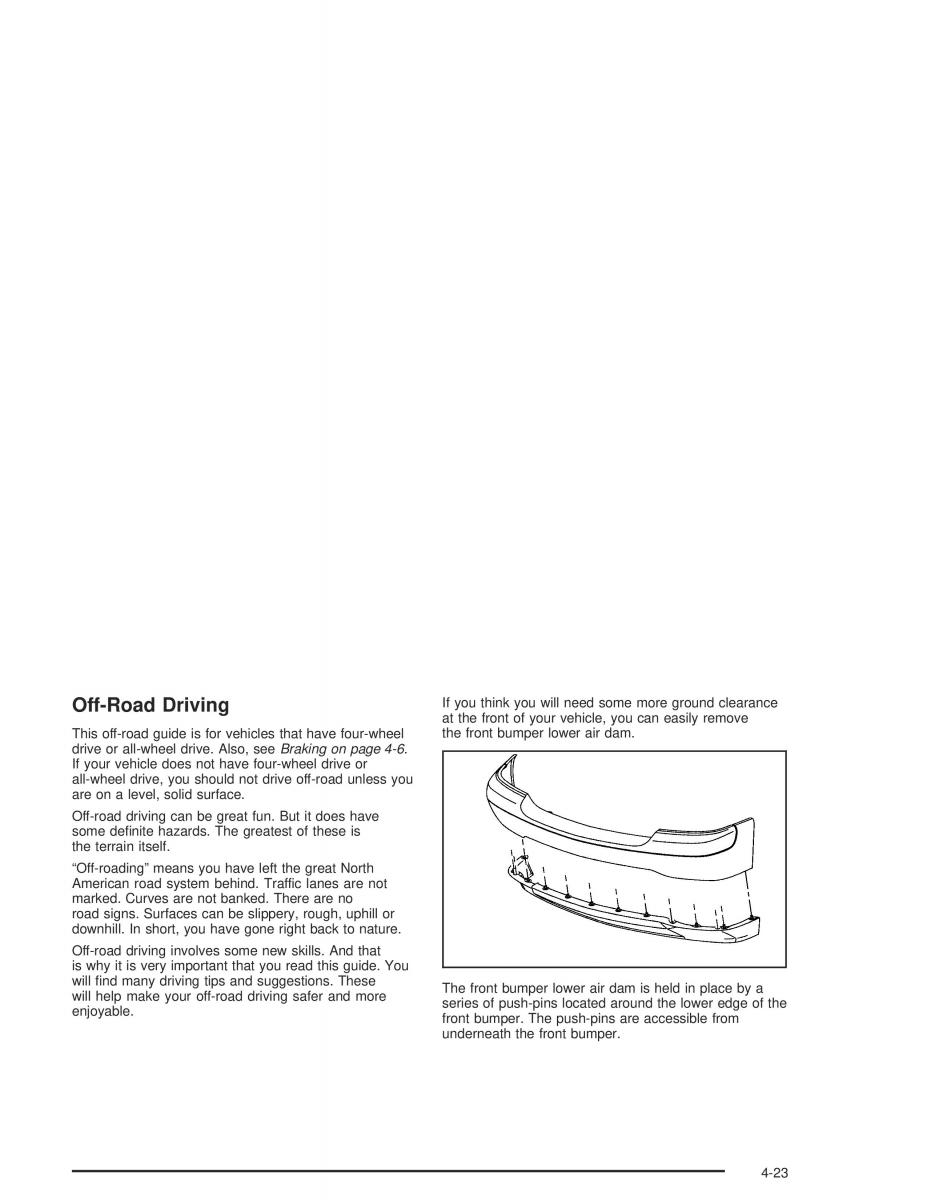 Off-Road Driving

This off-road guide is for vehicles that have four-wheel drive or all-wheel drive. Also, see Braking on page 4-6. If your vehicle does not have four-wheel drive or all-wheel drive, you should not drive off-road unless you are on a level, solid surface.

Off-road driving can be great fun. But it does have some definite hazards. The greatest of these is the terrain itself.

"Off-roading" means you have left the great North American road system behind. Traffic lanes are not marked. Curves are not banked. There are no road signs. Surfaces can be slippery, rough, uphill or downhill. In short, you have gone right back to nature.

Off-road driving involves some new skills. And that is why it is very important that you read this guide. You will find many driving tips and suggestions. These will help make your off-road driving safer and more enjoyable.

If you think you will need some more ground clearance at the front of your vehicle, you can easily remove the front bumper lower air dam.

The front bumper lower air dam is held in place by a series of push-pins located around the lower edge of the front bumper. The push-pins are accessible from underneath the front bumper.

4-23